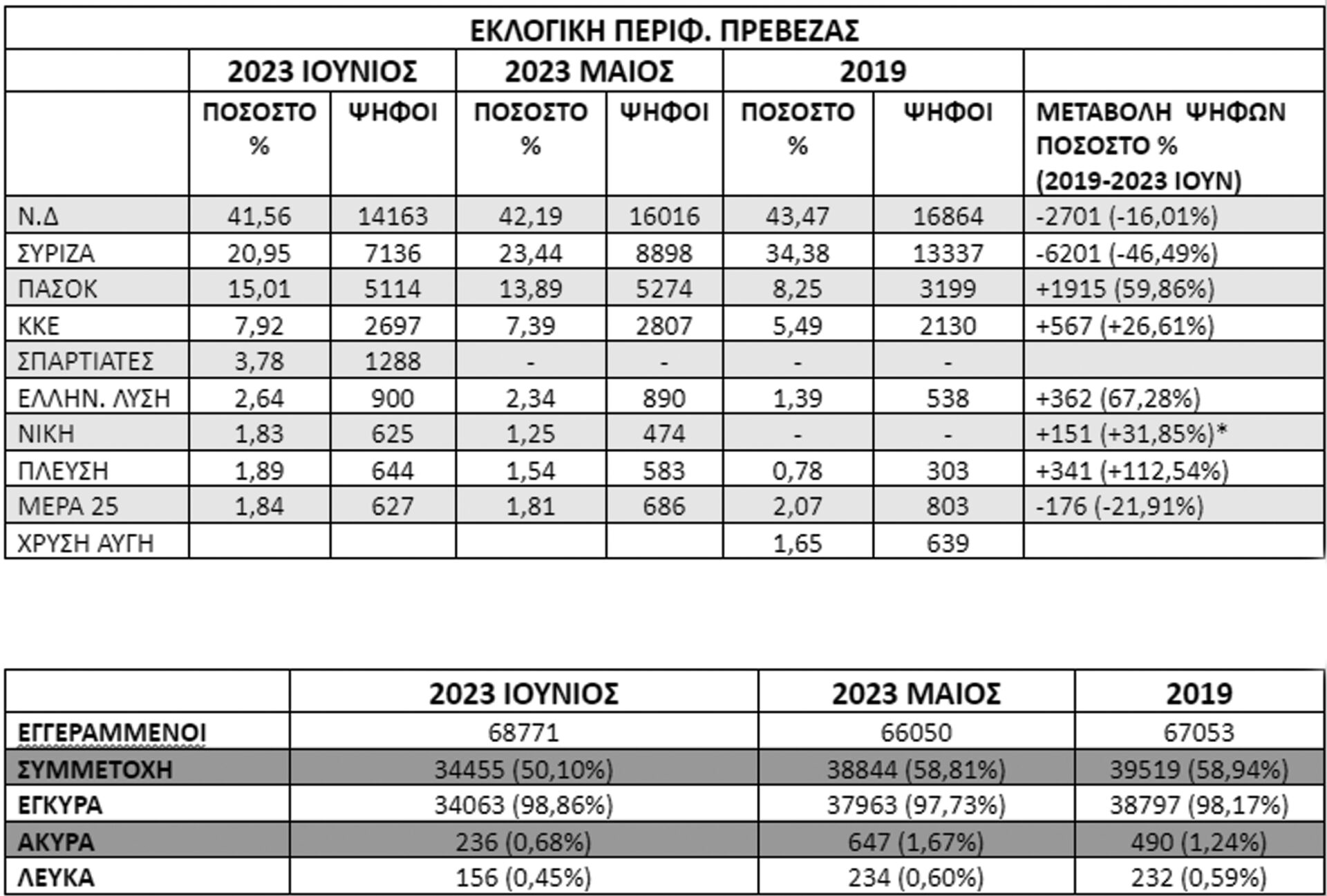 ΕΚΛΟΓΙΚΗ ΠΕΡΙΦ. ΠΡΕΒΕΖΑΣ

| | 2023 ΙΟΥΝΙΟΣ | | 2023 ΜΑΙΟΣ | | 2019 | | |
|---|---|---|---|---|---|---|---|
| | ΠΟΣΟΣΤΟ % | ΨΗΦΟΙ | ΠΟΣΟΣΤΟ % | ΨΗΦΟΙ | ΠΟΣΟΣΤΟ % | ΨΗΦΟΙ | ΜΕΤΑΒΟΛΗ ΨΗΦΩΝ ΠΟΣΟΣΤΟ % (2019-2023 ΙΟΥΝ) |
| Ν.Δ | 41,56 | 14163 | 42,19 | 16016 | 43,47 | 16864 | -2701 (-16,01%) |
| ΣΥΡΙΖΑ | 20,95 | 7136 | 23,44 | 8898 | 34,38 | 13337 | -6201 (-46,49%) |
| ΠΑΣΟΚ | 15,01 | 5114 | 13,89 | 5274 | 8,25 | 3199 | +1915 (59,86%) |
| ΚΚΕ | 7,92 | 2697 | 7,39 | 2807 | 5,49 | 2130 | +567 (+26,61%) |
| ΣΠΑΡΤΙΑΤΕΣ | 3,78 | 1288 | - | - | - | - | |
| ΕΛΛΗΝ. ΛΥΣΗ | 2,64 | 900 | 2,34 | 890 | 1,39 | 538 | +362 (67,28%) |
| ΝΙΚΗ | 1,83 | 625 | 1,25 | 474 | - | - | +151 (+31,85%)* |
| ΠΛΕΥΣΗ | 1,89 | 644 | 1,54 | 583 | 0,78 | 303 | +341 (+112,54%) |
| ΜΕΡΑ 25 | 1,84 | 627 | 1,81 | 686 | 2,07 | 803 | -176 (-21,91%) |
| ΧΡΥΣΗ ΑΥΓΗ | | | | | 1,65 | 639 | |

| | 2023 ΙΟΥΝΙΟΣ | 2023 ΜΑΙΟΣ | 2019 |
|---|---|---|---|
| ΕΓΓΕΡΑΜΜΕΝΟΙ | 68771 | 66050 | 67053 |
| ΣΥΜΜΕΤΟΧΗ | 34455 (50,10%) | 38844 (58,81%) | 39519 (58,94%) |
| ΕΓΚΥΡΑ | 34063 (98,86%) | 37963 (97,73%) | 38797 (98,17%) |
| ΑΚΥΡΑ | 236 (0,68%) | 647 (1,67%) | 490 (1,24%) |
| ΛΕΥΚΑ | 156 (0,45%) | 234 (0,60%) | 232 (0,59%) |